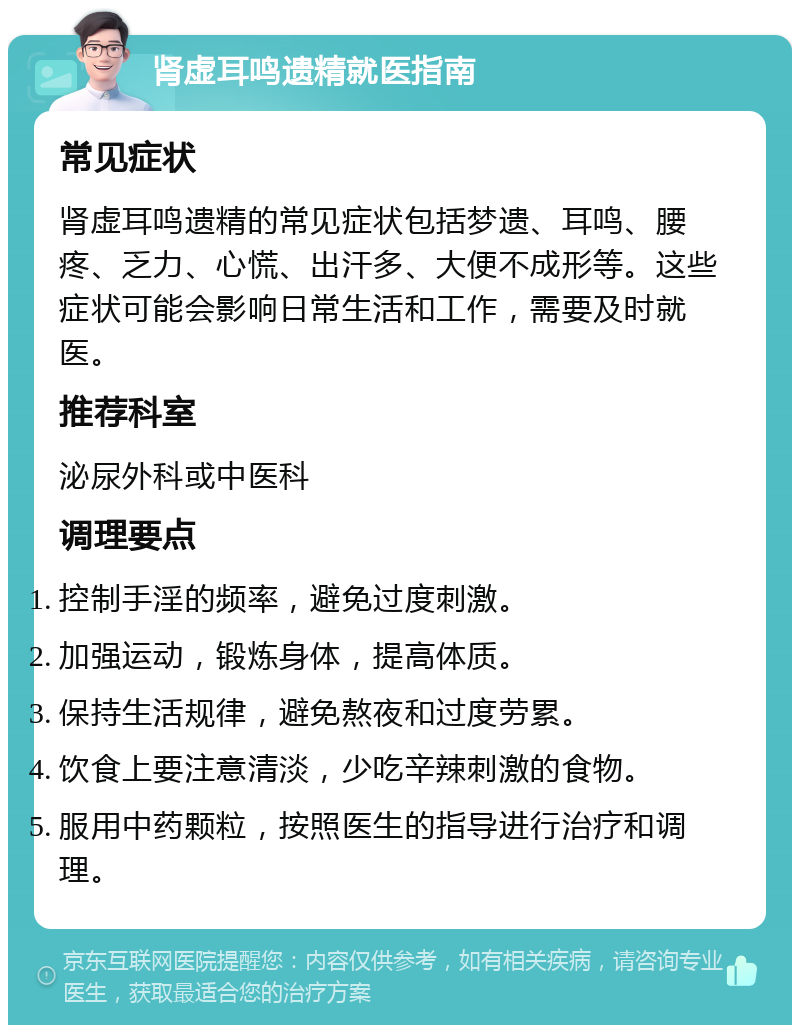 肾虚耳鸣遗精就医指南

常见症状

肾虚耳鸣遗精的常见症状包括梦遗、耳鸣、腰疼、乏力、心慌、出汗多、大便不成形等。这些症状可能会影响日常生活和工作，需要及时就医。

推荐科室

泌尿外科或中医科

调理要点

1. 控制手淫的频率，避免过度刺激。
2. 加强运动，锻炼身体，提高体质。
3. 保持生活规律，避免熬夜和过度劳累。
4. 饮食上要注意清淡，少吃辛辣刺激的食物。
5. 服用中药颗粒，按照医生的指导进行治疗和调理。

京东互联网医院提醒您：内容仅供参考，如有相关疾病，请咨询专业医生，获取最适合您的治疗方案